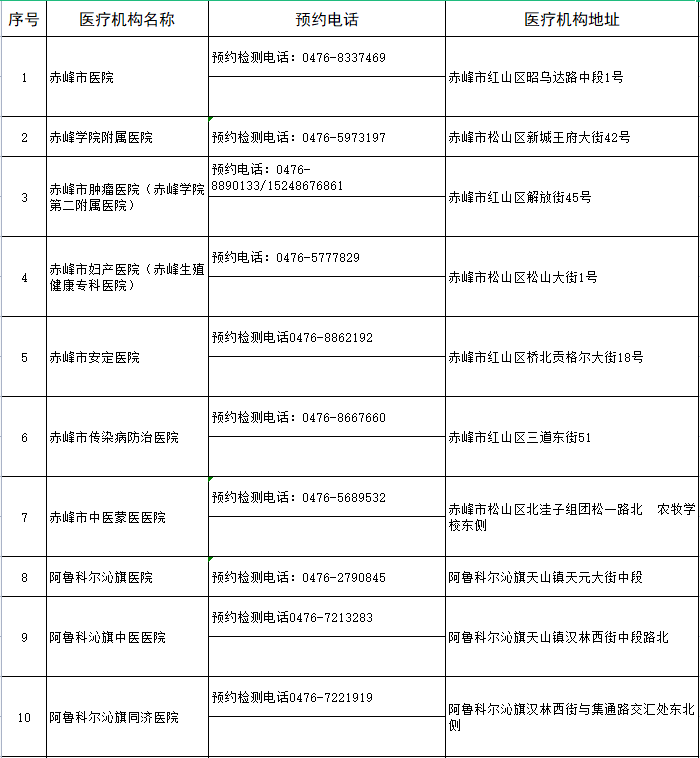 | 序号 | 医疗机构名称 | 预约电话 | 医疗机构地址 |
|---|---|---|---|
| 1 | 赤峰市医院 | 预约检测电话：0476-8337469 | 赤峰市红山区昭乌达路中段1号 |
| 2 | 赤峰学院附属医院 | 预约检测电话：0476-5973197 | 赤峰市松山区新城王府大街42号 |
| 3 | 赤峰市肿瘤医院（赤峰学院第二附属医院） | 预约电话：0476-8890133/15248676861 | 赤峰市红山区解放街45号 |
| 4 | 赤峰市妇产医院（赤峰生殖健康专科医院） | 预约电话：0476-5777829 | 赤峰市松山区松山大街1号 |
| 5 | 赤峰市安定医院 | 预约检测电话0476-8862192 | 赤峰市红山区桥北贡格尔大街18号 |
| 6 | 赤峰市传染病防治医院 | 预约检测电话：0476-8667660 | 赤峰市红山区三道东街51 |
| 7 | 赤峰市中医蒙医医院 | 预约检测电话：0476-5689532 | 赤峰市松山区北洼子组团松一路北 农牧学校东侧 |
| 8 | 阿鲁科尔沁旗医院 | 预约检测电话：0476-2790845 | 阿鲁科尔沁旗天山镇天元大街中段 |
| 9 | 阿鲁科沁旗中医医院 | 预约检测电话0476-7213283 | 阿鲁科尔沁旗天山镇汉林西街中段路北 |
| 10 | 阿鲁科尔沁旗同济医院 | 预约检测电话0476-7221919 | 阿鲁科尔沁旗汉林西街与集通路交汇处东北侧 |